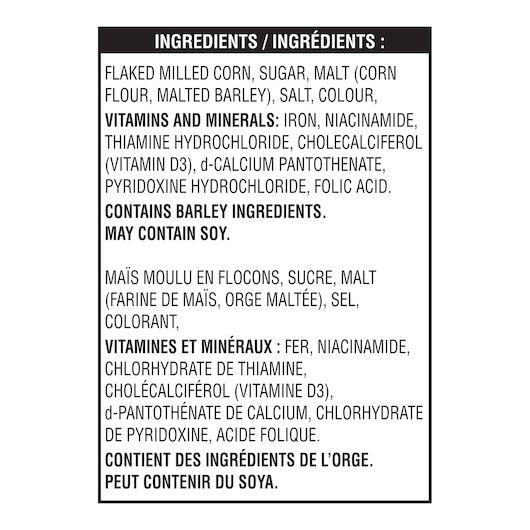 INGREDIENTS / INGRÉDIENTS :

FLAKED MILLED CORN, SUGAR, MALT (CORN FLOUR, MALTED BARLEY), SALT, COLOUR,

VITAMINS AND MINERALS: IRON, NIACINAMIDE, THIAMINE HYDROCHLORIDE, CHOLECALCIFEROL (VITAMIN D3), d-CALCIUM PANTOTHENATE, PYRIDOXINE HYDROCHLORIDE, FOLIC ACID.

CONTAINS BARLEY INGREDIENTS.
MAY CONTAIN SOY.

MAÏS MOULU EN FLOCONS, SUCRE, MALT (FARINE DE MAÏS, ORGE MALTÉE), SEL, COLORANT,

VITAMINES ET MINÉRAUX : FER, NIACINAMIDE, CHLORHYDRATE DE THIAMINE, CHOLÉCALCIFÉROL (VITAMINE D3), d-PANTOTHÉNATE DE CALCIUM, CHLORHYDRATE DE PYRIDOXINE, ACIDE FOLIQUE.

CONTIENT DES INGRÉDIENTS DE L'ORGE.
PEUT CONTENIR DU SOYA.